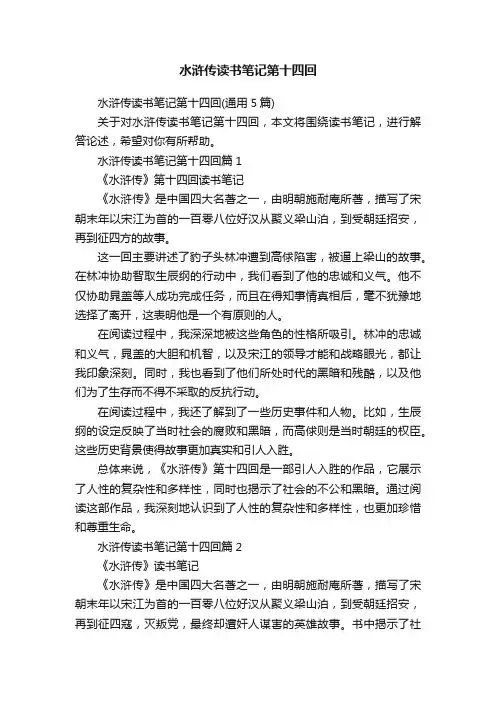 水浒传读书笔记第十四回

水浒传读书笔记第十四回(通用 5 篇)

关于对水浒传读书笔记第十四回，本文将围绕读书笔记，进行解答论述，希望对你有所帮助。

水浒传读书笔记第十四回篇 1

《水浒传》第十四回读书笔记

《水浒传》是中国四大名著之一，由明朝施耐庵所著，描写了宋朝末年以宋江为首的一百零八位好汉从聚义梁山泊，到受朝廷招安，再到征四方的故事。

这一回主要讲述了豹子头林冲遭到高俅陷害，被逼上梁山的故事。在林冲协助智取生辰纲的行动中，我们看到了他的忠诚和义气。他不仅协助晁盖等人成功完成任务，而且在得知事情真相后，毫不犹豫地选择了离开，这表明他是一个有原则的人。

在阅读过程中，我深深地被这些角色的性格所吸引。林冲的忠诚和义气，晁盖的大胆和机智，以及宋江的领导才能和战略眼光，都让我印象深刻。同时，我也看到了他们所处时代的黑暗和残酷，以及他们为了生存而不得不采取的反抗行动。

在阅读过程中，我还了解到了一些历史事件和人物。比如，生辰纲的设定反映了当时社会的腐败和黑暗，而高俅则是当时朝廷的权臣。这些历史背景使得故事更加真实和引人入胜。

总体来说，《水浒传》第十四回是一部引人入胜的作品，它展示了人性的复杂性和多样性，同时也揭示了社会的不公和黑暗。通过阅读这部作品，我深刻地认识到了人性的复杂性和多样性，也更加珍惜和尊重生命。

水浒传读书笔记第十四回篇 2

《水浒传》读书笔记

《水浒传》是中国四大名著之一，由明朝施耐庵所著，描写了宋朝末年以宋江为首的一百零八位好汉从聚义梁山泊，到受朝廷招安，再到征四寇，灭叛党，最终却遭奸人谋害的英雄故事。书中揭示了社